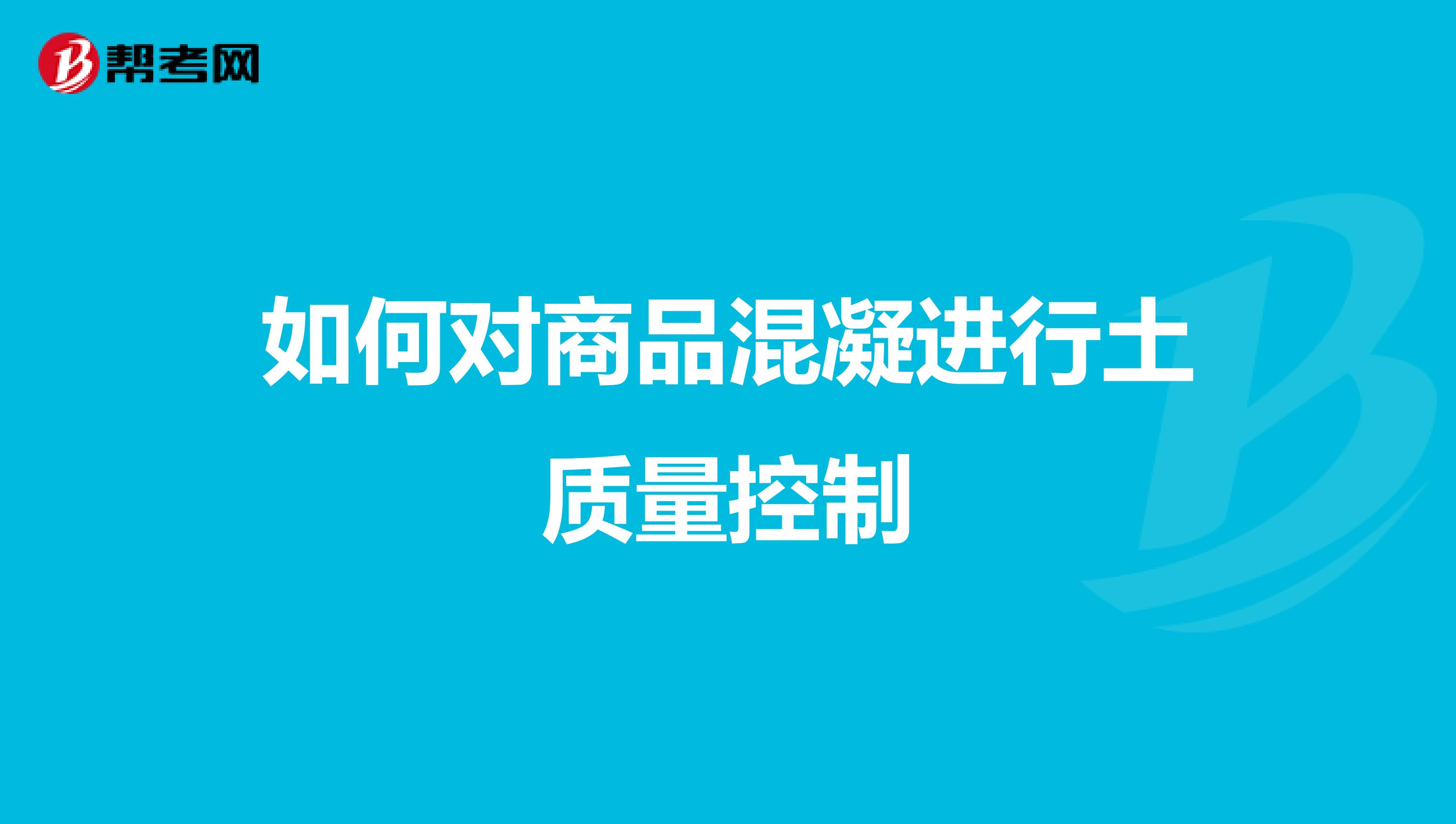 帮考网

如何对商品混凝进行土质量控制